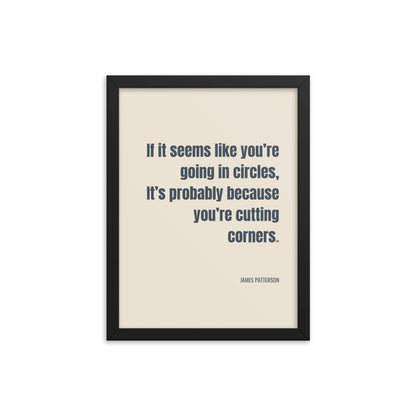 If it seems like you're going in circles, It's probably because you're cutting corners.

JAMES PATTERSON